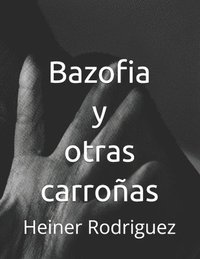 Bazofia
y
otras
carroñas
Heiner Rodriguez